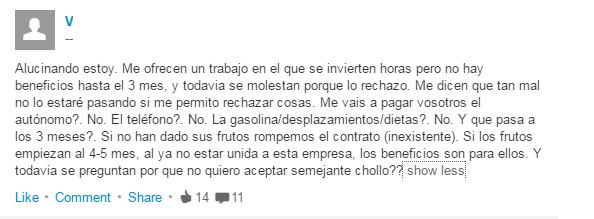 V
--

Alucinando estoy. Me ofrecen un trabajo en el que se invierten horas pero no hay beneficios hasta el 3 mes, y todavia se molestan porque lo rechazo. Me dicen que tan mal no lo estaré pasando si me permito rechazar cosas. Me vais a pagar vosotros el autónomo?. No. El teléfono?. No. La gasolina/desplazamientos/dietas?. No. Y que pasa a los 3 meses?. Si no han dado sus frutos rompemos el contrato (inexistente). Si los frutos empiezan al 4-5 mes, al ya no estar unida a esta empresa, los beneficios son para ellos. Y todavia se preguntan por que no quiero aceptar semejante chollo?? show less

Like • Comment • Share • 14 11